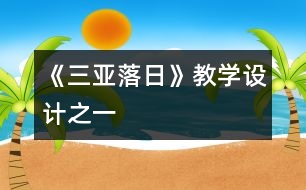 《三亚落日》教学设计之一